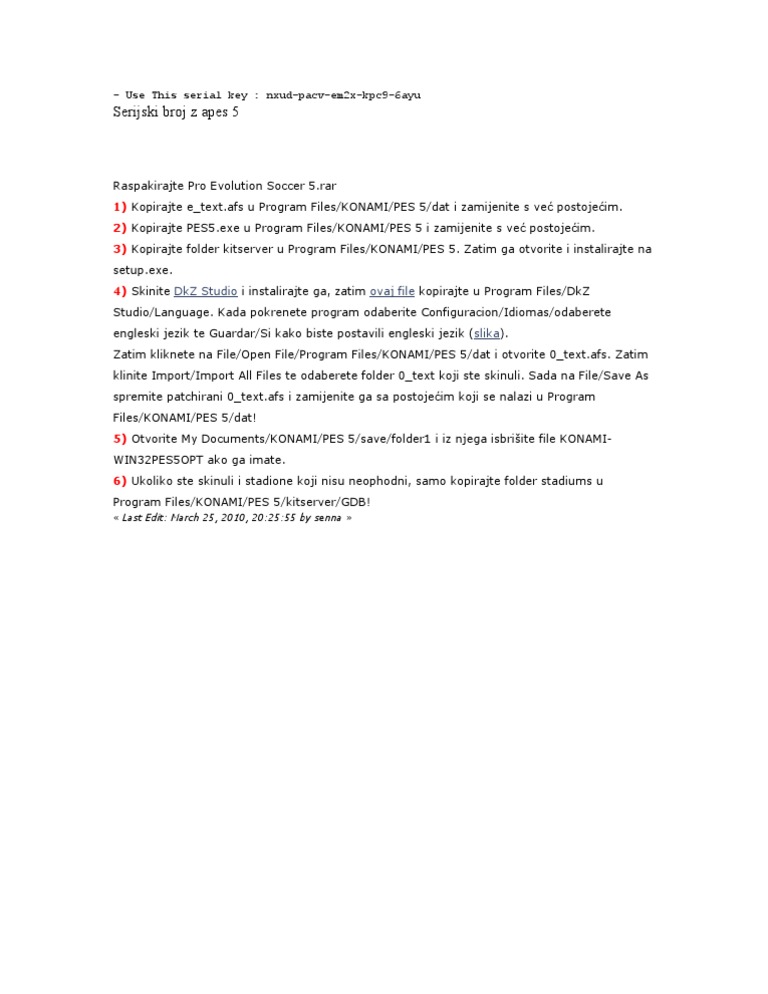 - Use This serial key : nxud-pacv-em2x-kpc9-6ayu
Serijski broj z apes 5

Raspakirajte Pro Evolution Soccer 5.rar
1) Kopirajte e_text.afs u Program Files/KONAMI/PES 5/dat i zamijenite s već postojećim.
2) Kopirajte PES5.exe u Program Files/KONAMI/PES 5 i zamijenite s već postojećim.
3) Kopirajte folder kitserver u Program Files/KONAMI/PES 5. Zatim ga otvorite i instalirajte na setup.exe.
4) Skinite DkZ Studio i instalirajte ga, zatim ovaj file kopirajte u Program Files/DkZ Studio/Language. Kada pokrenete program odaberite Configuracion/Idiomas/odaberete engleski jezik te Guardar/Si kako biste postavili engleski jezik (slika).
Zatim kliknete na File/Open File/Program Files/KONAMI/PES 5/dat i otvorite 0_text.afs. Zatim klinite Import/Import All Files te odaberete folder 0_text koji ste skinuli. Sada na File/Save As spremite patchirani 0_text.afs i zamijenite ga sa postojećim koji se nalazi u Program Files/KONAMI/PES 5/dat!
5) Otvorite My Documents/KONAMI/PES 5/save/folder1 i iz njega isbrišite file KONAMI-WIN32PES5OPT ako ga imate.
6) Ukoliko ste skinuli i stadione koji nisu neophodni, samo kopirajte folder stadiums u Program Files/KONAMI/PES 5/kitserver/GDB!
« Last Edit: March 25, 2010, 20:25:55 by senna »